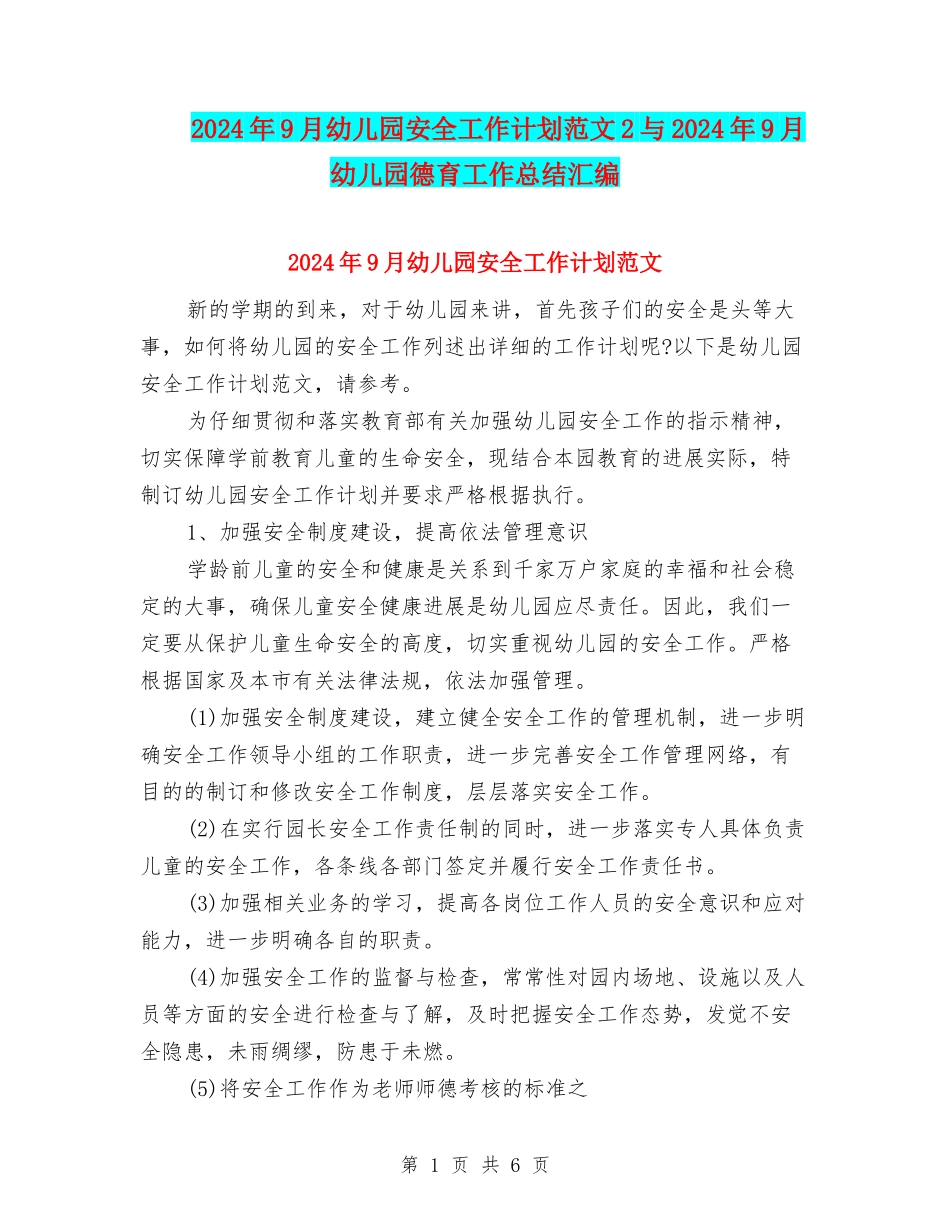 2024年9月幼儿园安全工作计划范文2与2024年9月幼儿园德育工作总结汇编

2024年9月幼儿园安全工作计划范文

新的学期的到来，对于幼儿园来讲，首先孩子们的安全是头等大事，如何将幼儿园的安全工作列述出详细的工作计划呢?以下是幼儿园安全工作计划范文，请参考。

为仔细贯彻和落实教育部有关加强幼儿园安全工作的指示精神，切实保障学前教育儿童的生命安全，现结合本园教育的进展实际，特制订幼儿园安全工作计划并要求严格根据执行。

1、加强安全制度建设，提高依法管理意识

学龄前儿童的安全和健康是关系到千家万户家庭的幸福和社会稳定的大事，确保儿童安全健康进展是幼儿园应尽责任。因此，我们一定要从保护儿童生命安全的高度，切实重视幼儿园的安全工作。严格根据国家及本市有关法律法规，依法加强管理。

(1)加强安全制度建设，建立健全安全工作的管理机制，进一步明确安全工作领导小组的工作职责，进一步完善安全工作管理网络，有目的的制订和修改安全工作制度，层层落实安全工作。

(2)在实行园长安全工作责任制的同时，进一步落实专人具体负责儿童的安全工作，各条线各部门签定并履行安全工作责任书。

(3)加强相关业务的学习，提高各岗位工作人员的安全意识和应对能力，进一步明确各自的职责。

(4)加强安全工作的监督与检查，常常性对园内场地、设施以及人员等方面的安全进行检查与了解，及时把握安全工作态势，发觉不安全隐患，未雨绸缪，防患于未燃。

(5)将安全工作作为老师师德考核的标准之

第 1 页 共 6 页